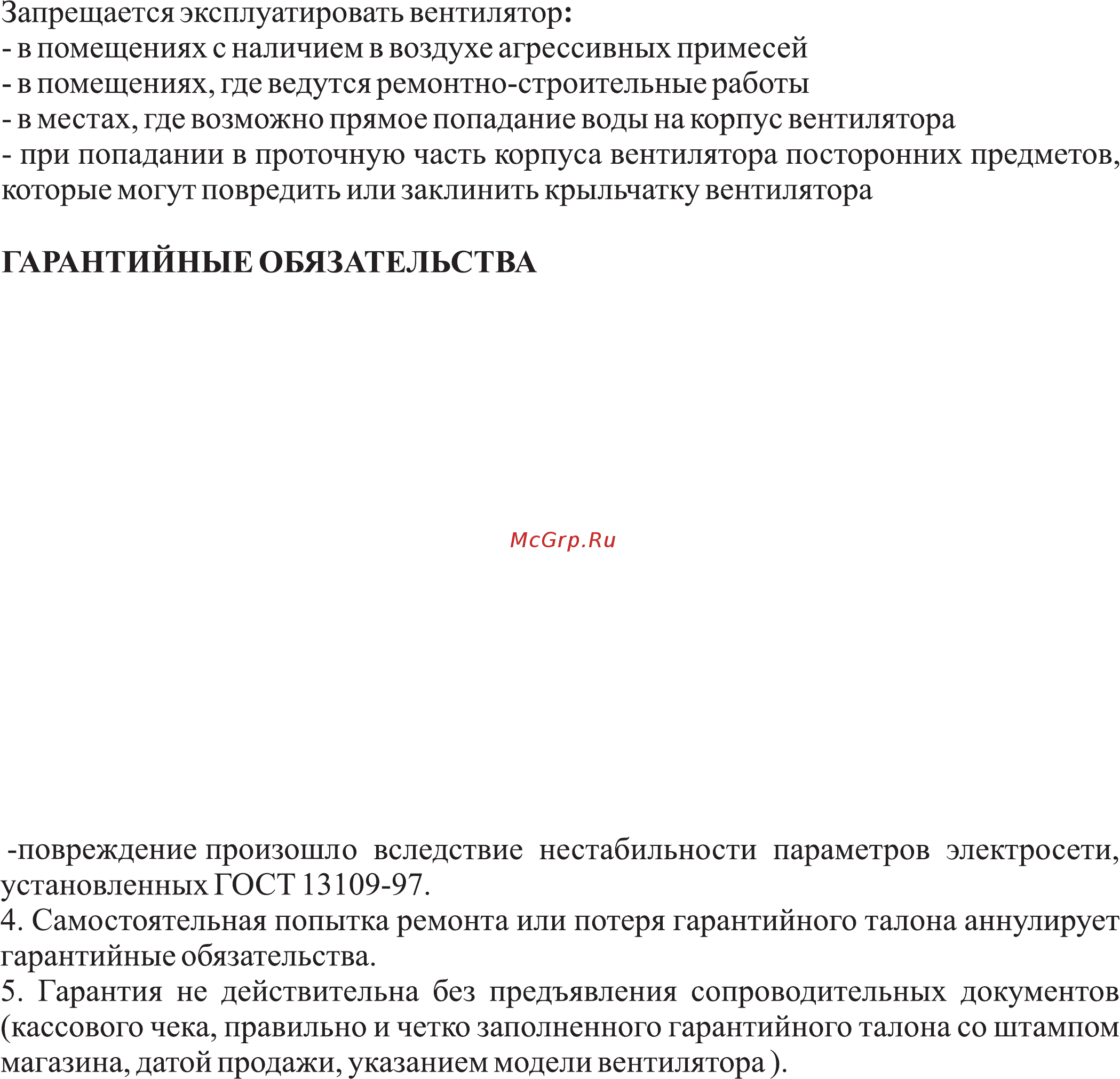 Запрещается эксплуатировать вентилятор:
- в помещениях с наличием в воздухе агрессивных примесей
- в помещениях, где ведутся ремонтно-строительные работы
- в местах, где возможно прямое попадание воды на корпус вентилятора
- при попадании в проточную часть корпуса вентилятора посторонних предметов, которые могут повредить или заклинить крыльчатку вентилятора

ГАРАНТИЙНЫЕ ОБЯЗАТЕЛЬСТВА

McGrp.Ru

-повреждение произошло вследствие нестабильности параметров электросети, установленных ГОСТ 13109-97.
4. Самостоятельная попытка ремонта или потеря гарантийного талона аннулирует гарантийные обязательства.
5. Гарантия не действительна без предъявления сопроводительных документов (кассового чека, правильно и четко заполненного гарантийного талона со штампом магазина, датой продажи, указанием модели вентилятора ).